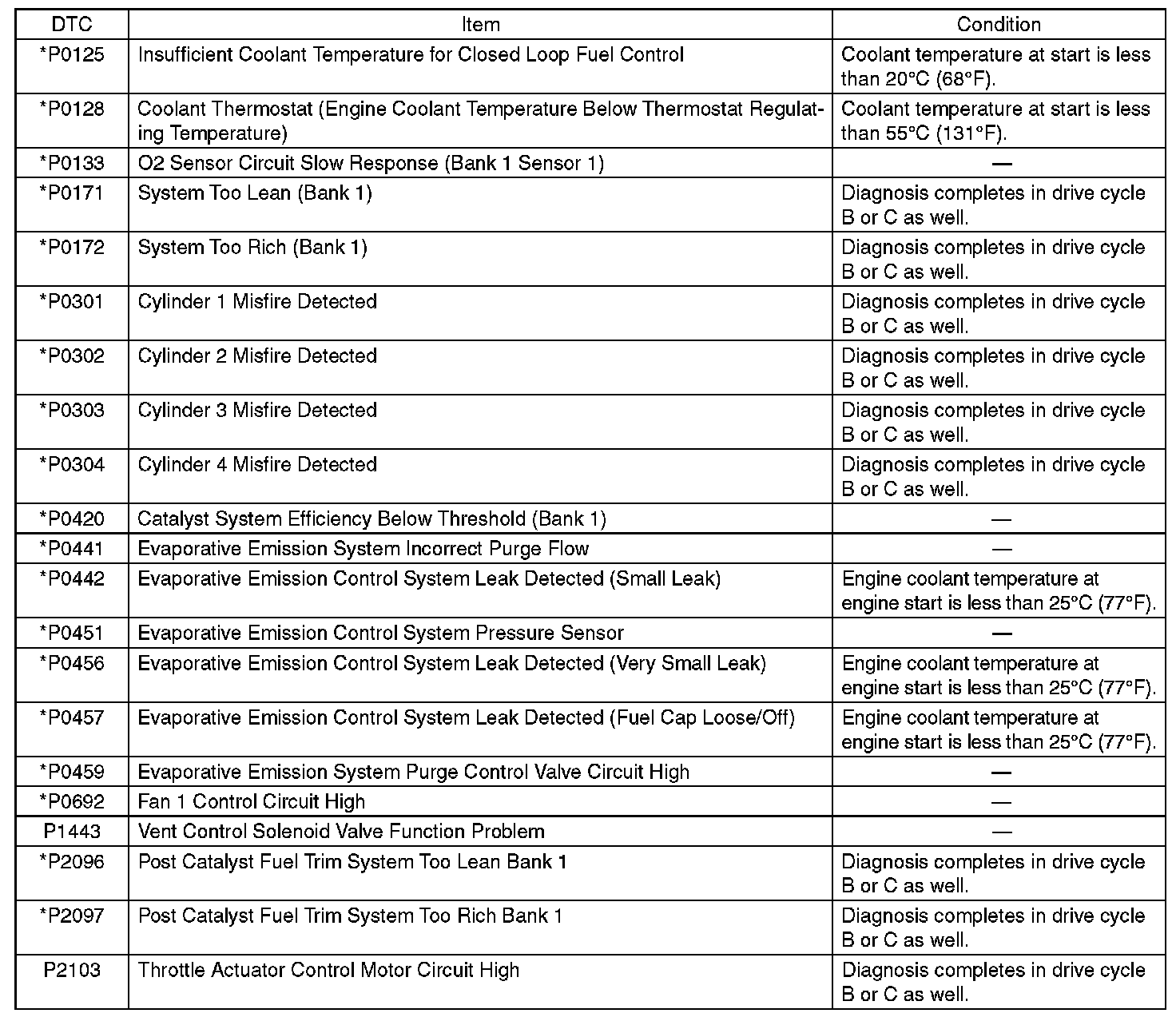 | DTC | Item | Condition |
|---|---|---|
| *P0125 | Insufficient Coolant Temperature for Closed Loop Fuel Control | Coolant temperature at start is less than 20°C (68°F). |
| *P0128 | Coolant Thermostat (Engine Coolant Temperature Below Thermostat Regulating Temperature) | Coolant temperature at start is less than 55°C (131°F). |
| *P0133 | O2 Sensor Circuit Slow Response (Bank 1 Sensor 1) | — |
| *P0171 | System Too Lean (Bank 1) | Diagnosis completes in drive cycle B or C as well. |
| *P0172 | System Too Rich (Bank 1) | Diagnosis completes in drive cycle B or C as well. |
| *P0301 | Cylinder 1 Misfire Detected | Diagnosis completes in drive cycle B or C as well. |
| *P0302 | Cylinder 2 Misfire Detected | Diagnosis completes in drive cycle B or C as well. |
| *P0303 | Cylinder 3 Misfire Detected | Diagnosis completes in drive cycle B or C as well. |
| *P0304 | Cylinder 4 Misfire Detected | Diagnosis completes in drive cycle B or C as well. |
| *P0420 | Catalyst System Efficiency Below Threshold (Bank 1) | — |
| *P0441 | Evaporative Emission System Incorrect Purge Flow | — |
| *P0442 | Evaporative Emission Control System Leak Detected (Small Leak) | Engine coolant temperature at engine start is less than 25°C (77°F). |
| *P0451 | Evaporative Emission Control System Pressure Sensor | — |
| *P0456 | Evaporative Emission Control System Leak Detected (Very Small Leak) | Engine coolant temperature at engine start is less than 25°C (77°F). |
| *P0457 | Evaporative Emission Control System Leak Detected (Fuel Cap Loose/Off) | Engine coolant temperature at engine start is less than 25°C (77°F). |
| *P0459 | Evaporative Emission System Purge Control Valve Circuit High | — |
| *P0692 | Fan 1 Control Circuit High | — |
| P1443 | Vent Control Solenoid Valve Function Problem | — |
| *P2096 | Post Catalyst Fuel Trim System Too Lean Bank 1 | Diagnosis completes in drive cycle B or C as well. |
| *P2097 | Post Catalyst Fuel Trim System Too Rich Bank 1 | Diagnosis completes in drive cycle B or C as well. |
| P2103 | Throttle Actuator Control Motor Circuit High | Diagnosis completes in drive cycle B or C as well. |